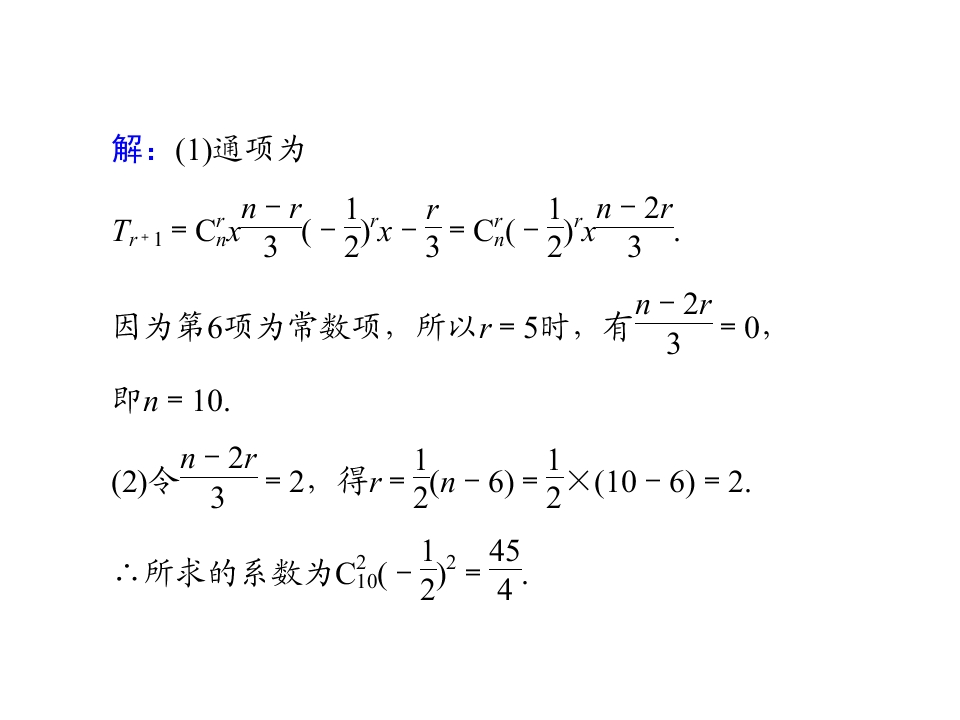 解：(1)通项为

$T_{r+1}=C_n^r x^{\frac{n-r}{3}}(-\frac{1}{2})^r x^{-\frac{r}{3}}=C_n^r(-\frac{1}{2})^r x^{\frac{n-2r}{3}}$.

因为第6项为常数项，所以$r=5$时，有$\frac{n-2r}{3}=0$，

即$n=10$.

(2)令$\frac{n-2r}{3}=2$，得$r=\frac{1}{2}(n-6)=\frac{1}{2}\times(10-6)=2$.

∴所求的系数为$C_{10}^2(-\frac{1}{2})^2=\frac{45}{4}$.